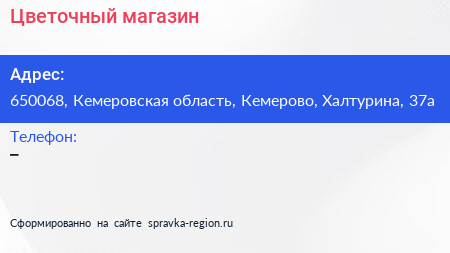 Цветочный магазин

Адрес:
650068, Кемеровская область, Кемерово, Халтурина, 37а

Телефон:
–

Сформированно на сайте spravka-region.ru